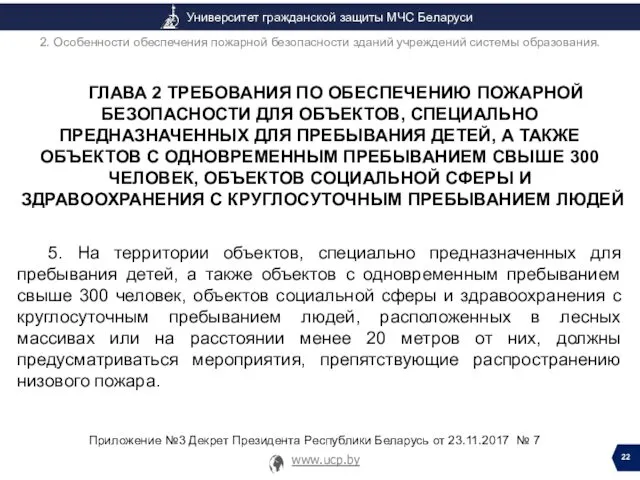 Университет гражданской защиты МЧС Беларуси

2. Особенности обеспечения пожарной безопасности зданий учреждений системы образования.

ГЛАВА 2 ТРЕБОВАНИЯ ПО ОБЕСПЕЧЕНИЮ ПОЖАРНОЙ БЕЗОПАСНОСТИ ДЛЯ ОБЪЕКТОВ, СПЕЦИАЛЬНО ПРЕДНАЗНАЧЕННЫХ ДЛЯ ПРЕБЫВАНИЯ ДЕТЕЙ, А ТАКЖЕ ОБЪЕКТОВ С ОДНОВРЕМЕННЫМ ПРЕБЫВАНИЕМ СВЫШЕ 300 ЧЕЛОВЕК, ОБЪЕКТОВ СОЦИАЛЬНОЙ СФЕРЫ И ЗДРАВООХРАНЕНИЯ С КРУГЛОСУТОЧНЫМ ПРЕБЫВАНИЕМ ЛЮДЕЙ

5. На территории объектов, специально предназначенных для пребывания детей, а также объектов с одновременным пребыванием свыше 300 человек, объектов социальной сферы и здравоохранения с круглосуточным пребыванием людей, расположенных в лесных массивах или на расстоянии менее 20 метров от них, должны предусматриваться мероприятия, препятствующие распространению низового пожара.

Приложение №3 Декрет Президента Республики Беларусь от 23.11.2017 № 7

www.ucp.by

22